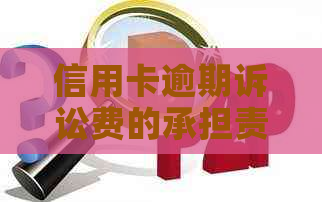 信用卡逾期诉讼费的承担责